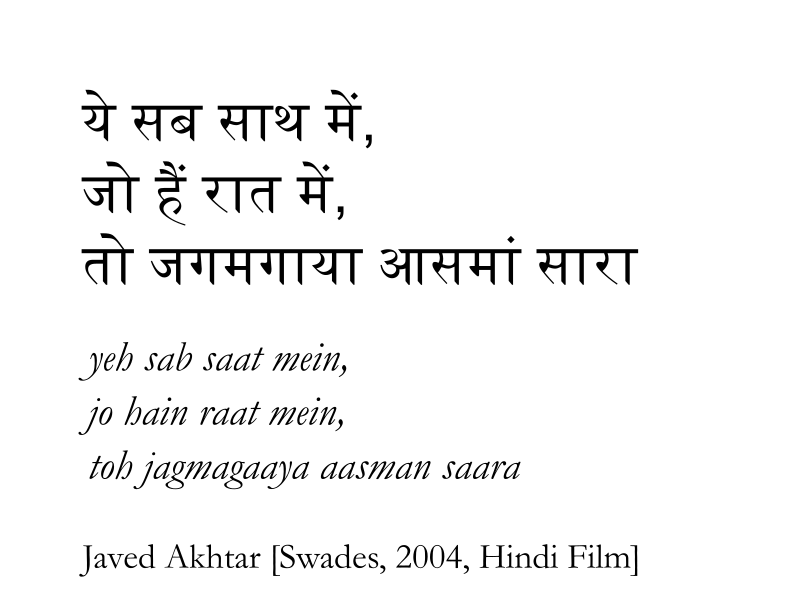 ये सब साथ में,
जो हैं रात में,
तो जगमगाया आसमां सारा

yeh sab saat mein,
jo hain raat mein,
toh jagmagaaya aasman saara

Javed Akhtar [Swades, 2004, Hindi Film]